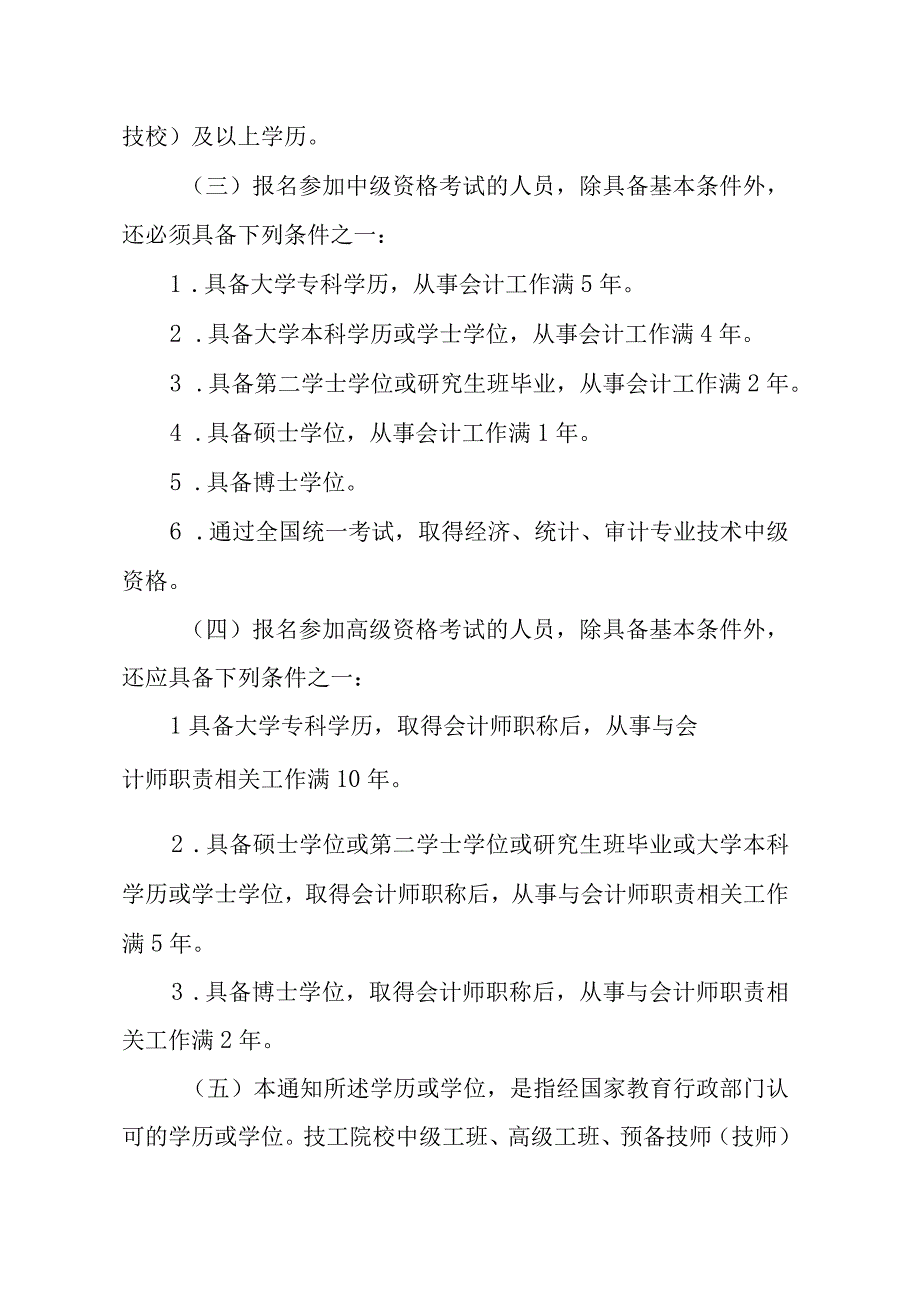 技校）及以上学历。

（三）报名参加中级资格考试的人员，除具备基本条件外，还必须具备下列条件之一：

1．具备大学专科学历，从事会计工作满5年。

2．具备大学本科学历或学士学位，从事会计工作满4年。

3．具备第二学士学位或研究生班毕业，从事会计工作满2年。

4．具备硕士学位，从事会计工作满1年。

5．具备博士学位。

6．通过全国统一考试，取得经济、统计、审计专业技术中级资格。

（四）报名参加高级资格考试的人员，除具备基本条件外，还应具备下列条件之一：

1具备大学专科学历，取得会计师职称后，从事与会计师职责相关工作满10年。

2．具备硕士学位或第二学士学位或研究生班毕业或大学本科学历或学士学位，取得会计师职称后，从事与会计师职责相关工作满5年。

3．具备博士学位，取得会计师职称后，从事与会计师职责相关工作满2年。

（五）本通知所述学历或学位，是指经国家教育行政部门认可的学历或学位。技工院校中级工班、高级工班、预备技师（技师）